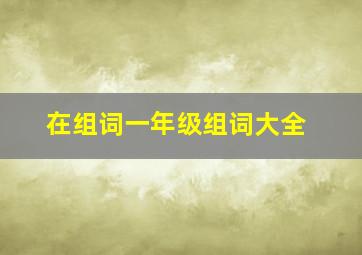 在组词一年级组词大全